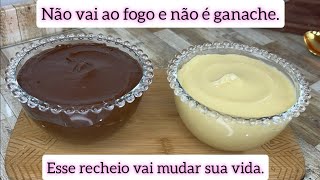 Não vai ao fogo e não é ganache.

Esse recheio vai mudar sua vida.